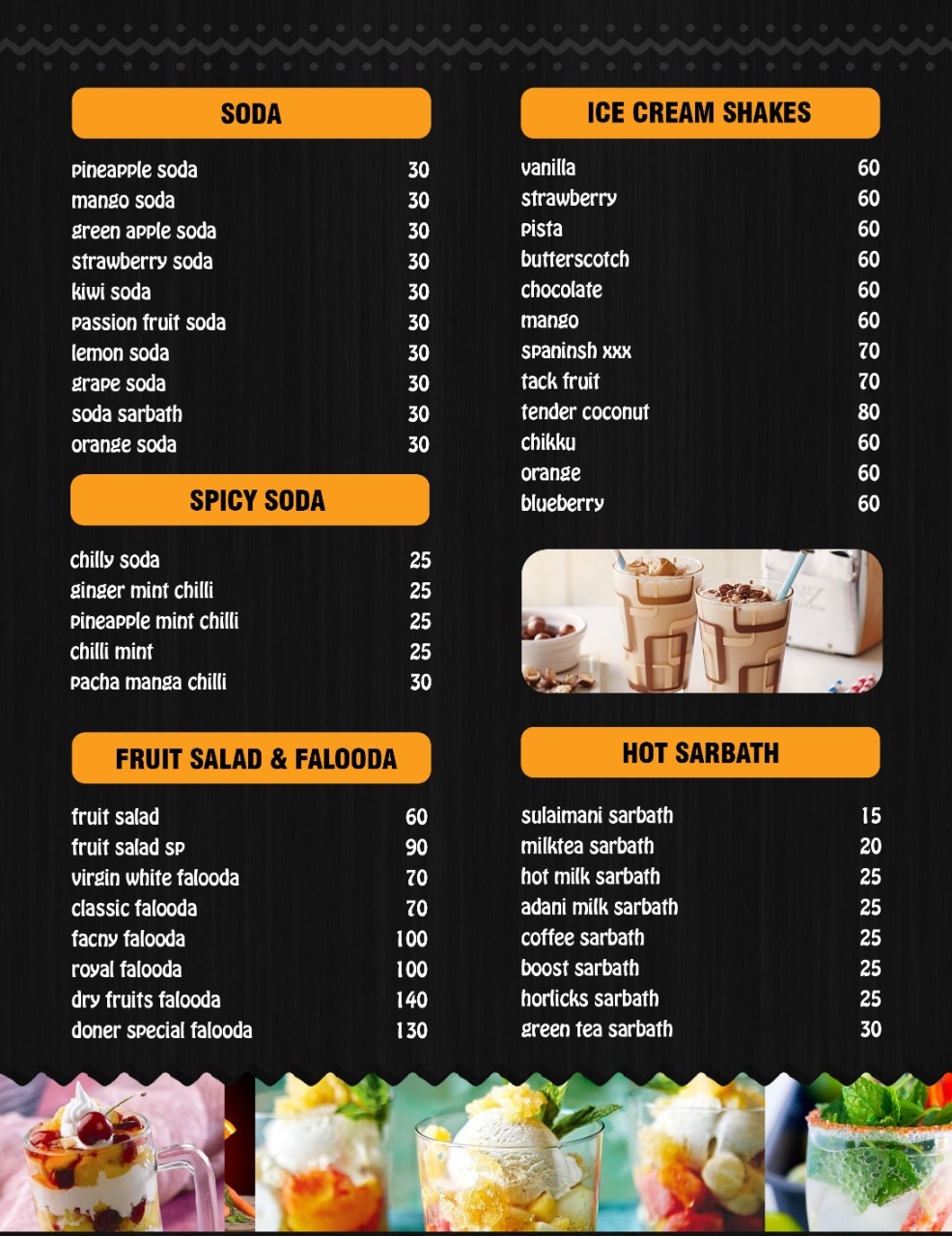 SODA

| | |
|---|---|
| pineapple soda | 30 |
| mango soda | 30 |
| green apple soda | 30 |
| strawberry soda | 30 |
| kiwi soda | 30 |
| passion fruit soda | 30 |
| lemon soda | 30 |
| grape soda | 30 |
| soda sarbath | 30 |
| orange soda | 30 |

SPICY SODA

| | |
|---|---|
| chilly soda | 25 |
| ginger mint chilli | 25 |
| pineapple mint chilli | 25 |
| chilli mint | 25 |
| pacha manga chilli | 30 |

FRUIT SALAD & FALOODA

| | |
|---|---|
| fruit salad | 60 |
| fruit salad sp | 90 |
| virgin white falooda | 70 |
| classic falooda | 70 |
| facny falooda | 100 |
| royal falooda | 100 |
| dry fruits falooda | 140 |
| doner special falooda | 130 |

ICE CREAM SHAKES

| | |
|---|---|
| vanilla | 60 |
| strawberry | 60 |
| pista | 60 |
| butterscotch | 60 |
| chocolate | 60 |
| mango | 60 |
| spaninsh xxx | 70 |
| tack fruit | 70 |
| tender coconut | 80 |
| chikku | 60 |
| orange | 60 |
| blueberry | 60 |

HOT SARBATH

| | |
|---|---|
| sulaimani sarbath | 15 |
| milktea sarbath | 20 |
| hot milk sarbath | 25 |
| adani milk sarbath | 25 |
| coffee sarbath | 25 |
| boost sarbath | 25 |
| horlicks sarbath | 25 |
| green tea sarbath | 30 |